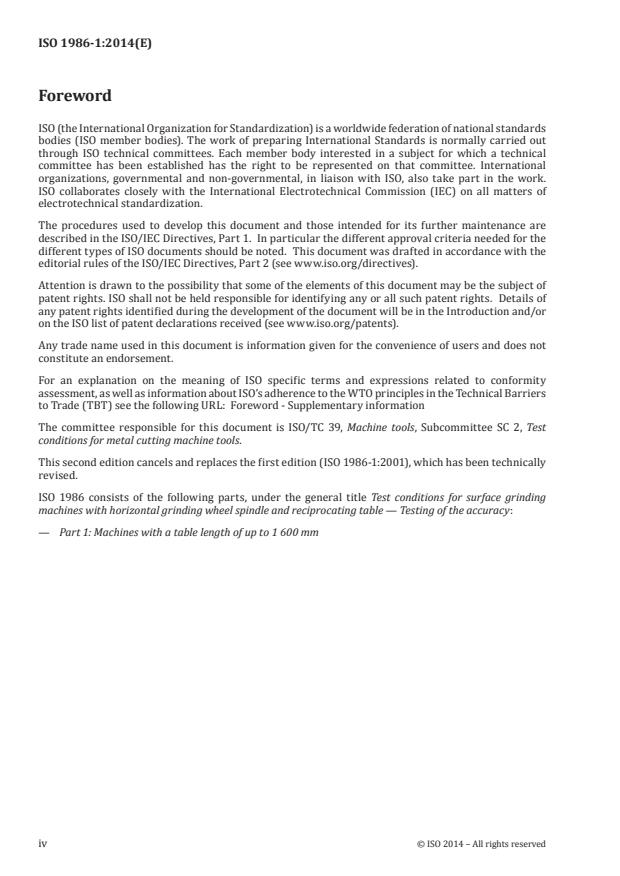 ISO 1986-1:2014(E)

Foreword

ISO (the International Organization for Standardization) is a worldwide federation of national standards bodies (ISO member bodies). The work of preparing International Standards is normally carried out through ISO technical committees. Each member body interested in a subject for which a technical committee has been established has the right to be represented on that committee. International organizations, governmental and non-governmental, in liaison with ISO, also take part in the work. ISO collaborates closely with the International Electrotechnical Commission (IEC) on all matters of electrotechnical standardization.

The procedures used to develop this document and those intended for its further maintenance are described in the ISO/IEC Directives, Part 1. In particular the different approval criteria needed for the different types of ISO documents should be noted. This document was drafted in accordance with the editorial rules of the ISO/IEC Directives, Part 2 (see www.iso.org/directives).

Attention is drawn to the possibility that some of the elements of this document may be the subject of patent rights. ISO shall not be held responsible for identifying any or all such patent rights. Details of any patent rights identified during the development of the document will be in the Introduction and/or on the ISO list of patent declarations received (see www.iso.org/patents).

Any trade name used in this document is information given for the convenience of users and does not constitute an endorsement.

For an explanation on the meaning of ISO specific terms and expressions related to conformity assessment, as well as information about ISO's adherence to the WTO principles in the Technical Barriers to Trade (TBT) see the following URL: Foreword - Supplementary information

The committee responsible for this document is ISO/TC 39, Machine tools, Subcommittee SC 2, Test conditions for metal cutting machine tools.

This second edition cancels and replaces the first edition (ISO 1986-1:2001), which has been technically revised.

ISO 1986 consists of the following parts, under the general title Test conditions for surface grinding machines with horizontal grinding wheel spindle and reciprocating table — Testing of the accuracy:

— Part 1: Machines with a table length of up to 1 600 mm

iv

© ISO 2014 – All rights reserved